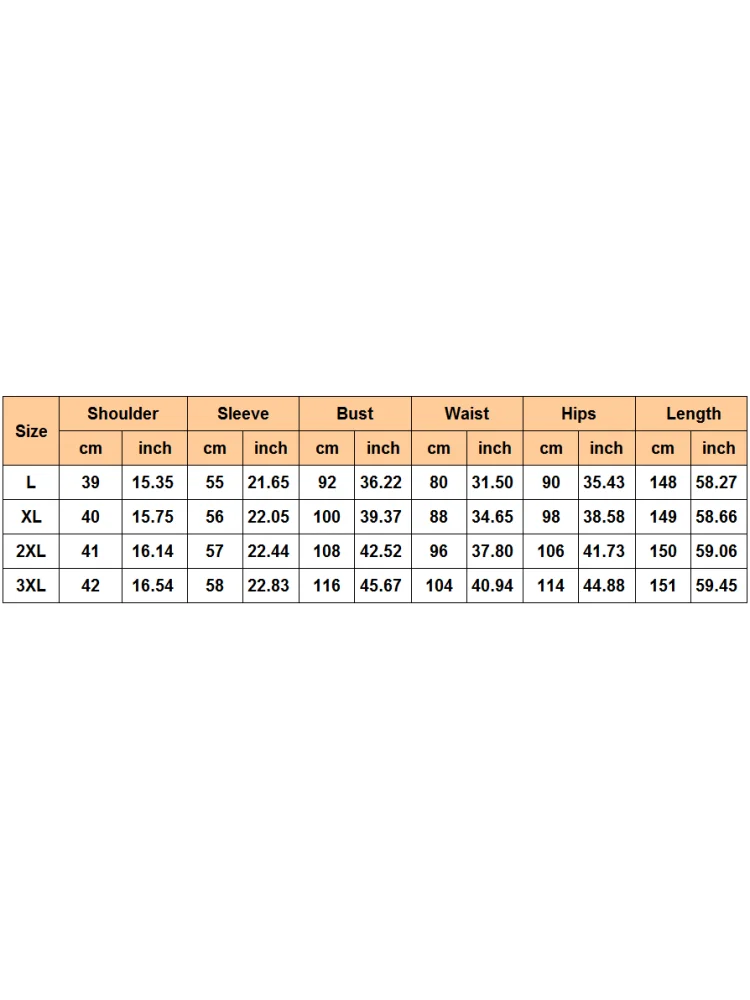 | Size | Shoulder | | Sleeve | | Bust | | Waist | | Hips | | Length | |
|---|---|---|---|---|---|---|---|---|---|---|---|---|
| | cm | inch | cm | inch | cm | inch | cm | inch | cm | inch | cm | inch |
| L | 39 | 15.35 | 55 | 21.65 | 92 | 36.22 | 80 | 31.50 | 90 | 35.43 | 148 | 58.27 |
| XL | 40 | 15.75 | 56 | 22.05 | 100 | 39.37 | 88 | 34.65 | 98 | 38.58 | 149 | 58.66 |
| 2XL | 41 | 16.14 | 57 | 22.44 | 108 | 42.52 | 96 | 37.80 | 106 | 41.73 | 150 | 59.06 |
| 3XL | 42 | 16.54 | 58 | 22.83 | 116 | 45.67 | 104 | 40.94 | 114 | 44.88 | 151 | 59.45 |